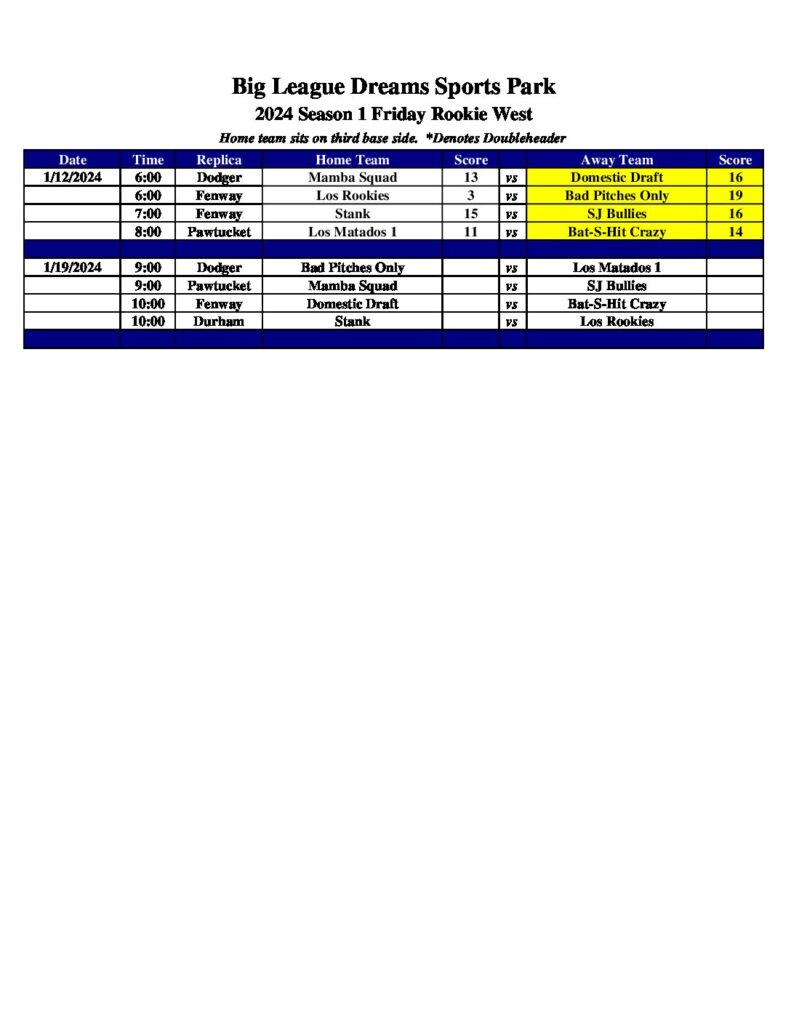 Big League Dreams Sports Park
2024 Season 1 Friday Rookie West
Home team sits on third base side. *Denotes Doubleheader

| Date | Time | Replica | Home Team | Score | | Away Team | Score |
|---|---|---|---|---|---|---|---|
| 1/12/2024 | 6:00 | Dodger | Mamba Squad | 13 | vs | Domestic Draft | 16 |
| | 6:00 | Fenway | Los Rookies | 3 | vs | Bad Pitches Only | 19 |
| | 7:00 | Fenway | Stank | 15 | vs | SJ Bullies | 16 |
| | 8:00 | Pawtucket | Los Matados 1 | 11 | vs | Bat-S-Hit Crazy | 14 |
| | | | | | | | |
| 1/19/2024 | 9:00 | Dodger | Bad Pitches Only | | vs | Los Matados 1 | |
| | 9:00 | Pawtucket | Mamba Squad | | vs | SJ Bullies | |
| | 10:00 | Fenway | Domestic Draft | | vs | Bat-S-Hit Crazy | |
| | 10:00 | Durham | Stank | | vs | Los Rookies | |